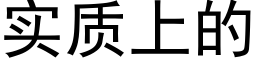 实质上的